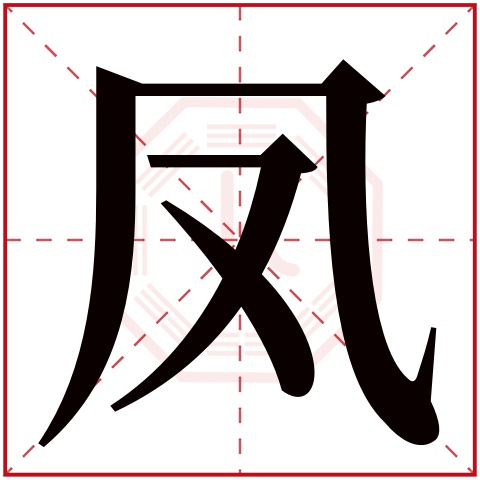 凤